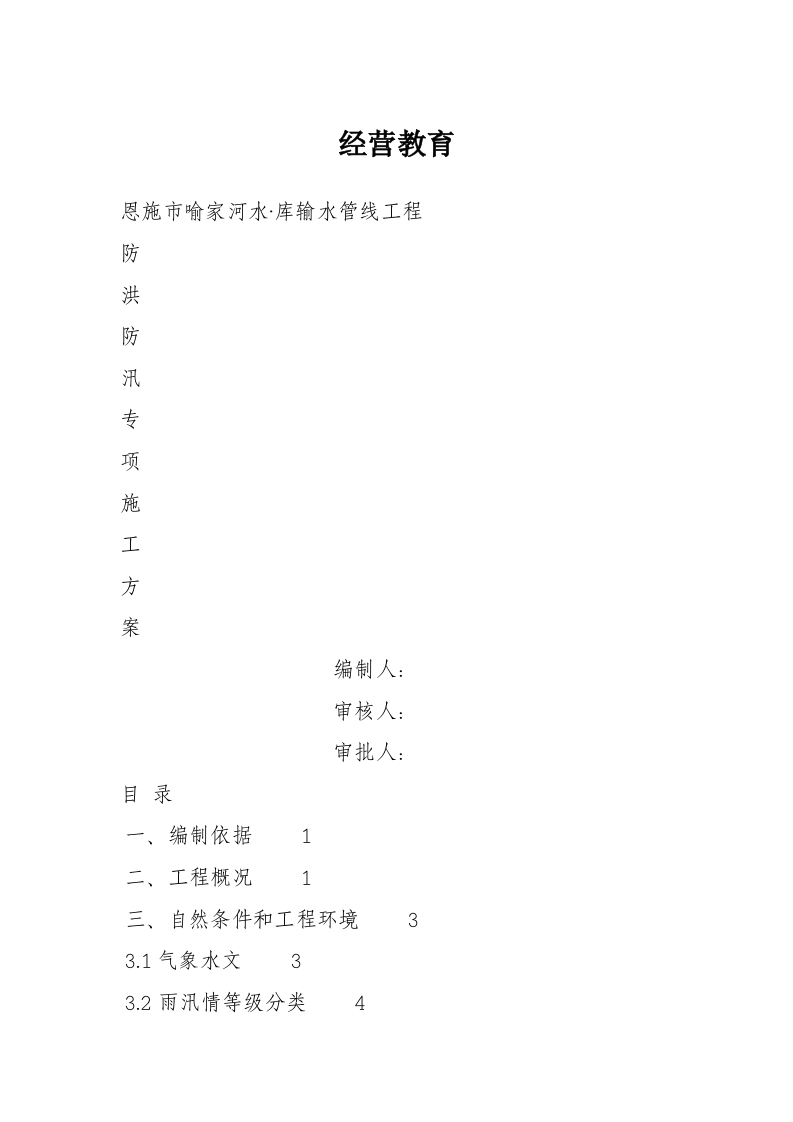 经营教育

恩施市喻家河水·库输水管线工程

防

洪

防

汛

专

项

施

工

方

案

编制人：

审核人：

审批人：

目 录

一、编制依据 1

二、工程概况 1

三、自然条件和工程环境 3

3.1 气象水文 3

3.2 雨汛情等级分类 4